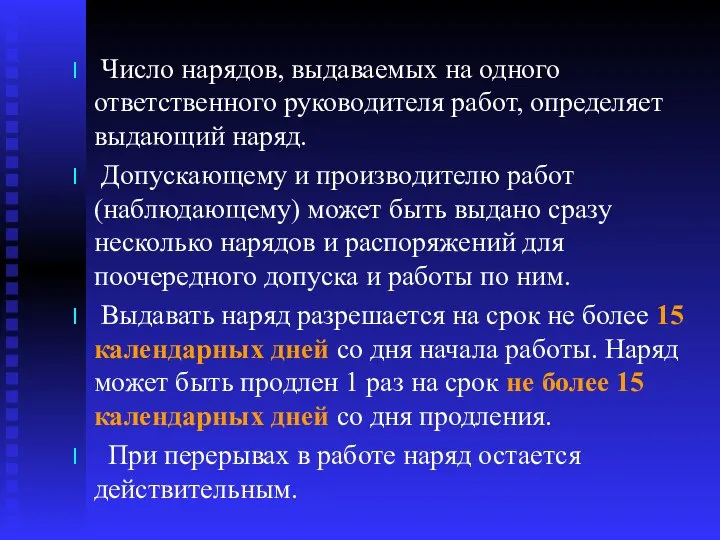 Число нарядов, выдаваемых на одного ответственного руководителя работ, определяет выдающий наряд.

Допускающему и производителю работ (наблюдающему) может быть выдано сразу несколько нарядов и распоряжений для поочередного допуска и работы по ним.

Выдавать наряд разрешается на срок не более 15 календарных дней со дня начала работы. Наряд может быть продлен 1 раз на срок не более 15 календарных дней со дня продления.

При перерывах в работе наряд остается действительным.